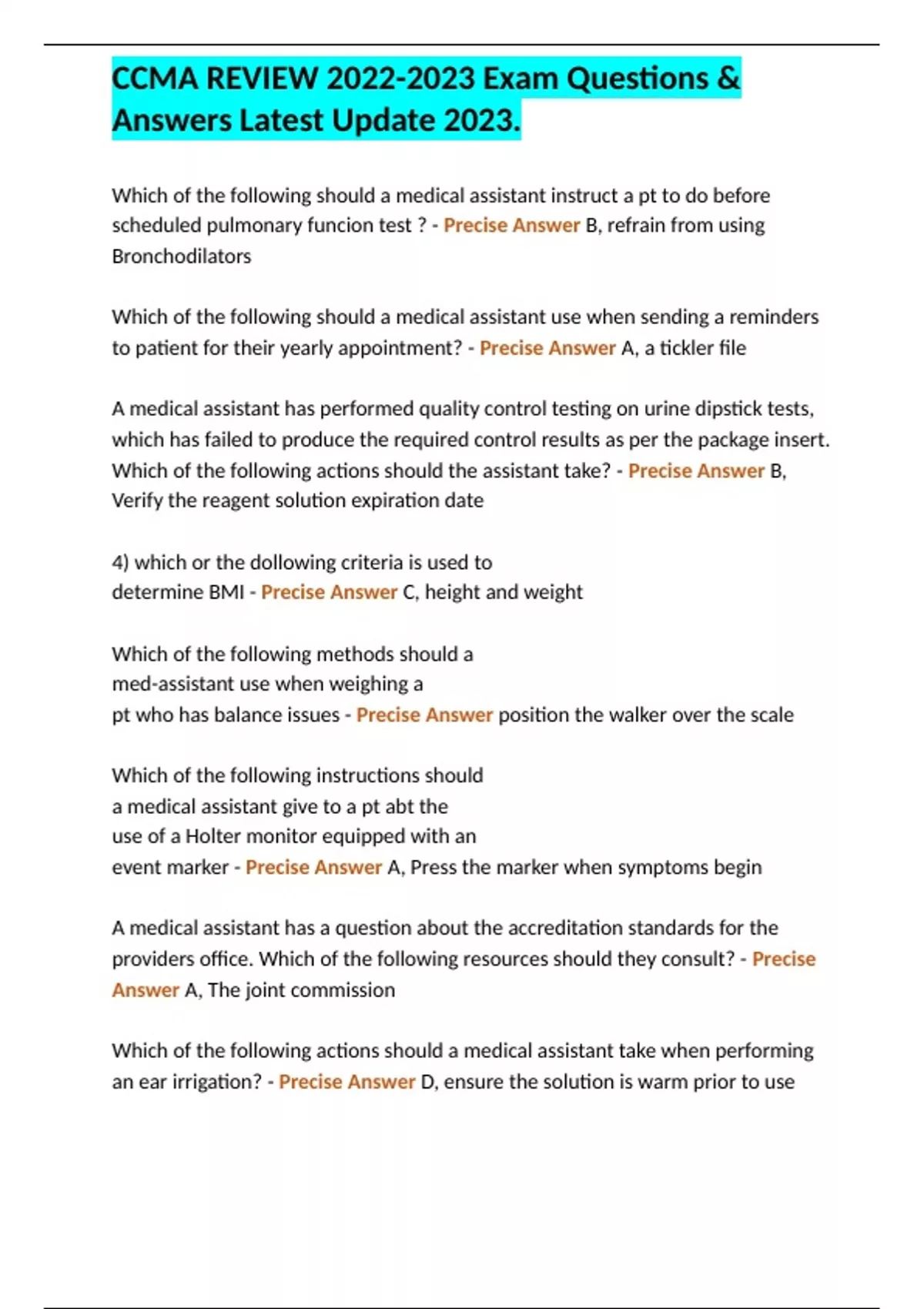 CCMA REVIEW 2022-2023 Exam Questions & Answers Latest Update 2023.

Which of the following should a medical assistant instruct a pt to do before scheduled pulmonary funcion test ? - Precise Answer B, refrain from using Bronchodilators

Which of the following should a medical assistant use when sending a reminders to patient for their yearly appointment? - Precise Answer A, a tickler file

A medical assistant has performed quality control testing on urine dipstick tests, which has failed to produce the required control results as per the package insert. Which of the following actions should the assistant take? - Precise Answer B, Verify the reagent solution expiration date

4) which or the dollowing criteria is used to determine BMI - Precise Answer C, height and weight

Which of the following methods should a med-assistant use when weighing a pt who has balance issues - Precise Answer position the walker over the scale

Which of the following instructions should a medical assistant give to a pt abt the use of a Holter monitor equipped with an event marker - Precise Answer A, Press the marker when symptoms begin

A medical assistant has a question about the accreditation standards for the providers office. Which of the following resources should they consult? - Precise Answer A, The joint commission

Which of the following actions should a medical assistant take when performing an ear irrigation? - Precise Answer D, ensure the solution is warm prior to use